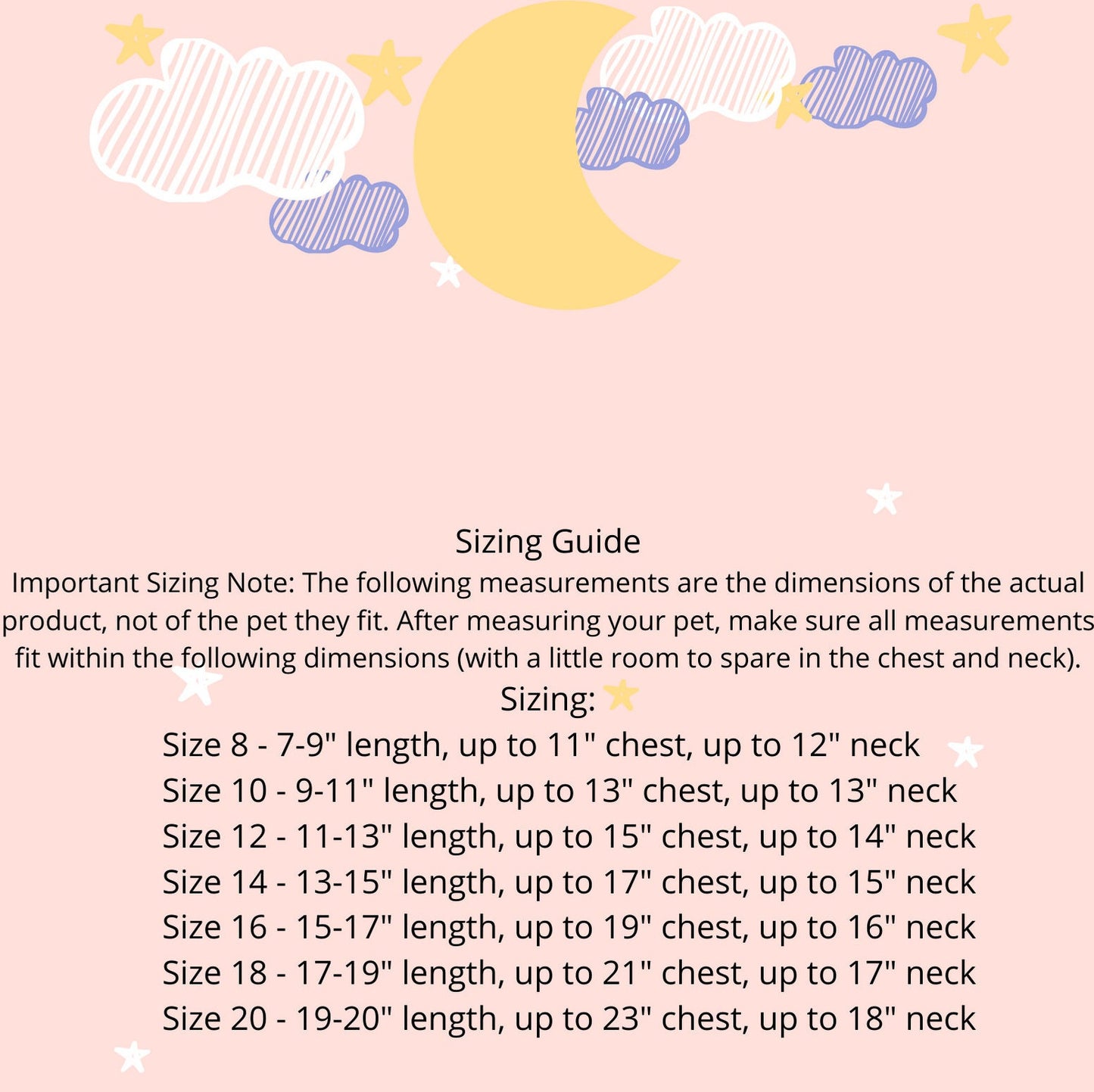 Sizing Guide
Important Sizing Note: The following measurements are the dimensions of the actual product, not of the pet they fit. After measuring your pet, make sure all measurements fit within the following dimensions (with a little room to spare in the chest and neck).
Sizing:
Size 8 - 7-9" length, up to 11" chest, up to 12" neck
Size 10 - 9-11" length, up to 13" chest, up to 13" neck
Size 12 - 11-13" length, up to 15" chest, up to 14" neck
Size 14 - 13-15" length, up to 17" chest, up to 15" neck
Size 16 - 15-17" length, up to 19" chest, up to 16" neck
Size 18 - 17-19" length, up to 21" chest, up to 17" neck
Size 20 - 19-20" length, up to 23" chest, up to 18" neck